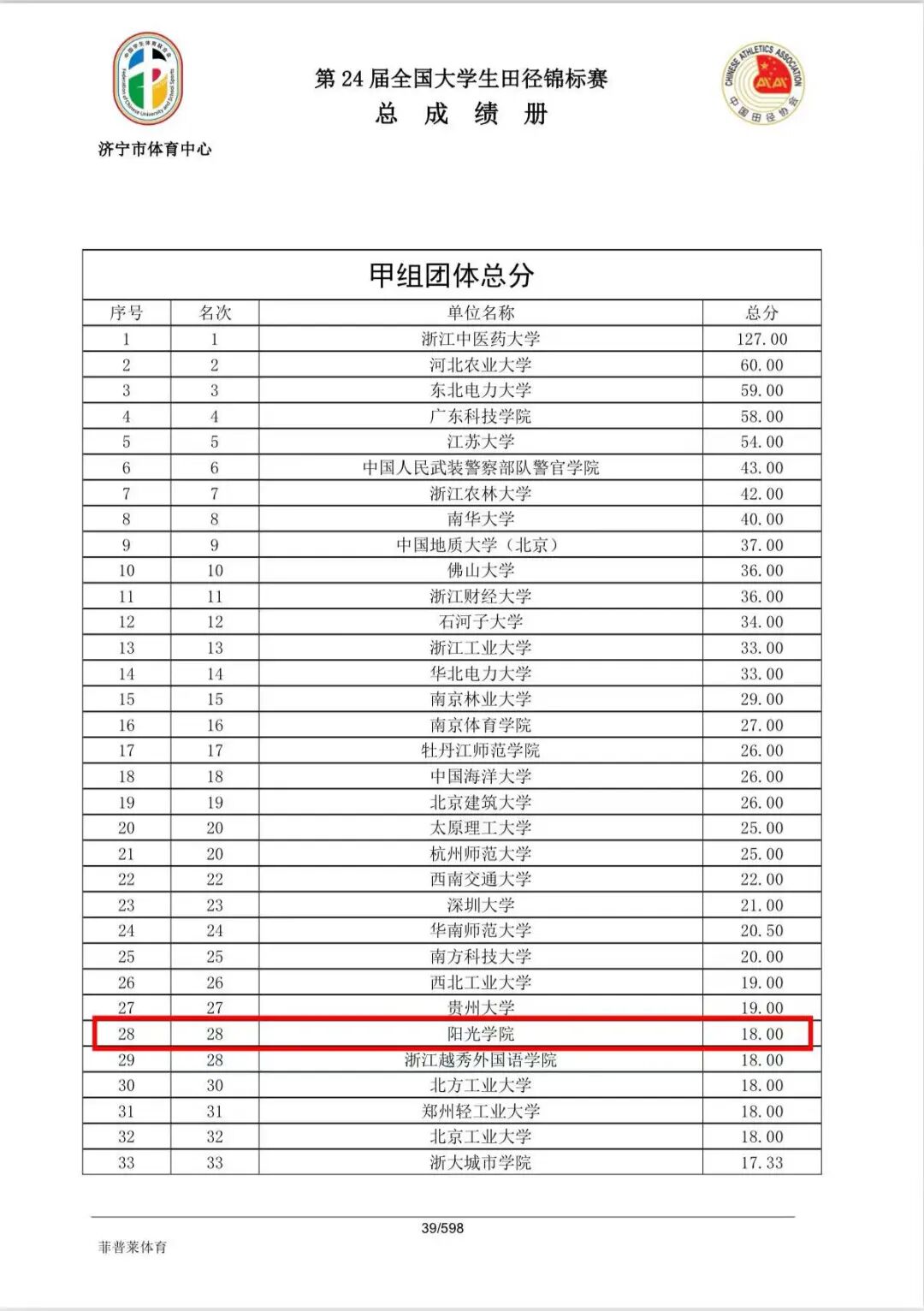 Federation of Chinese University and School Sports

济宁市体育中心

第 24 届全国大学生田径锦标赛
总 成 绩 册

CHINESE ATHLETICS ASSOCIATION
中国田径协会

甲组团体总分

| 序号 | 名次 | 单位名称 | 总分 |
|---|---|---|---|
| 1 | 1 | 浙江中医药大学 | 127.00 |
| 2 | 2 | 河北农业大学 | 60.00 |
| 3 | 3 | 东北电力大学 | 59.00 |
| 4 | 4 | 广东科技学院 | 58.00 |
| 5 | 5 | 江苏大学 | 54.00 |
| 6 | 6 | 中国人民武装警察部队警官学院 | 43.00 |
| 7 | 7 | 浙江农林大学 | 42.00 |
| 8 | 8 | 南华大学 | 40.00 |
| 9 | 9 | 中国地质大学（北京） | 37.00 |
| 10 | 10 | 佛山大学 | 36.00 |
| 11 | 11 | 浙江财经大学 | 36.00 |
| 12 | 12 | 石河子大学 | 34.00 |
| 13 | 13 | 浙江工业大学 | 33.00 |
| 14 | 14 | 华北电力大学 | 33.00 |
| 15 | 15 | 南京林业大学 | 29.00 |
| 16 | 16 | 南京体育学院 | 27.00 |
| 17 | 17 | 牡丹江师范学院 | 26.00 |
| 18 | 18 | 中国海洋大学 | 26.00 |
| 19 | 19 | 北京建筑大学 | 26.00 |
| 20 | 20 | 太原理工大学 | 25.00 |
| 21 | 20 | 杭州师范大学 | 25.00 |
| 22 | 22 | 西南交通大学 | 22.00 |
| 23 | 23 | 深圳大学 | 21.00 |
| 24 | 24 | 华南师范大学 | 20.50 |
| 25 | 25 | 南方科技大学 | 20.00 |
| 26 | 26 | 西北工业大学 | 19.00 |
| 27 | 27 | 贵州大学 | 19.00 |
| 28 | 28 | 阳光学院 | 18.00 |
| 29 | 28 | 浙江越秀外国语学院 | 18.00 |
| 30 | 30 | 北方工业大学 | 18.00 |
| 31 | 31 | 郑州轻工业大学 | 18.00 |
| 32 | 32 | 北京工业大学 | 18.00 |
| 33 | 33 | 浙大城市学院 | 17.33 |

39/598

菲普莱体育